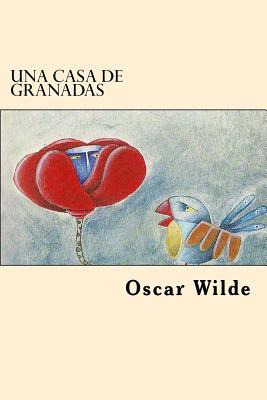 UNA CASA DE GRANADAS

Oscar Wilde